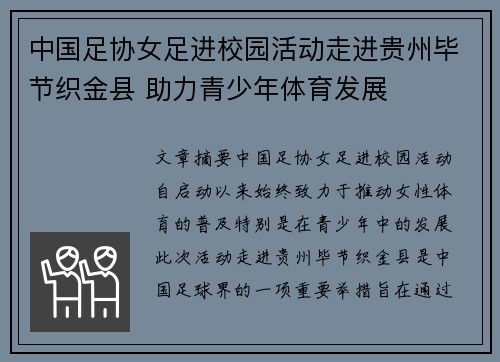 中国足协女足进校园活动走进贵州毕节织金县 助力青少年体育发展

文章摘要中国足协女足进校园活动自启动以来始终致力于推动女性体育的普及特别是在青少年中的发展此次活动走进贵州毕节织金县是中国足球界的一项重要举措旨在通过